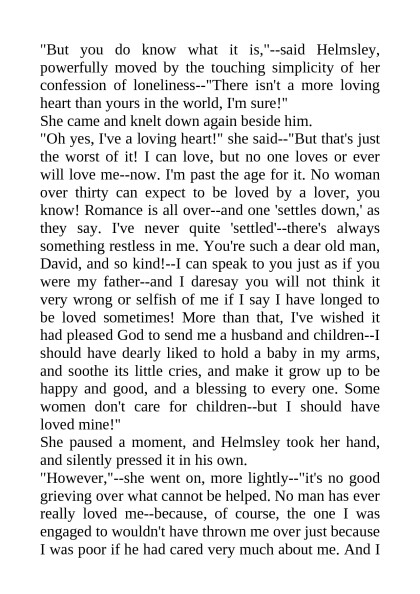 "But you do know what it is,"--said Helmsley, powerfully moved by the touching simplicity of her confession of loneliness--"There isn't a more loving heart than yours in the world, I'm sure!"

She came and knelt down again beside him.

"Oh yes, I've a loving heart!" she said--"But that's just the worst of it! I can love, but no one loves or ever will love me--now. I'm past the age for it. No woman over thirty can expect to be loved by a lover, you know! Romance is all over--and one 'settles down,' as they say. I've never quite 'settled'--there's always something restless in me. You're such a dear old man, David, and so kind!--I can speak to you just as if you were my father--and I daresay you will not think it very wrong or selfish of me if I say I have longed to be loved sometimes! More than that, I've wished it had pleased God to send me a husband and children--I should have dearly liked to hold a baby in my arms, and soothe its little cries, and make it grow up to be happy and good, and a blessing to every one. Some women don't care for children--but I should have loved mine!"

She paused a moment, and Helmsley took her hand, and silently pressed it in his own.

"However,"--she went on, more lightly--"it's no good grieving over what cannot be helped. No man has ever really loved me--because, of course, the one I was engaged to wouldn't have thrown me over just because I was poor if he had cared very much about me. And I